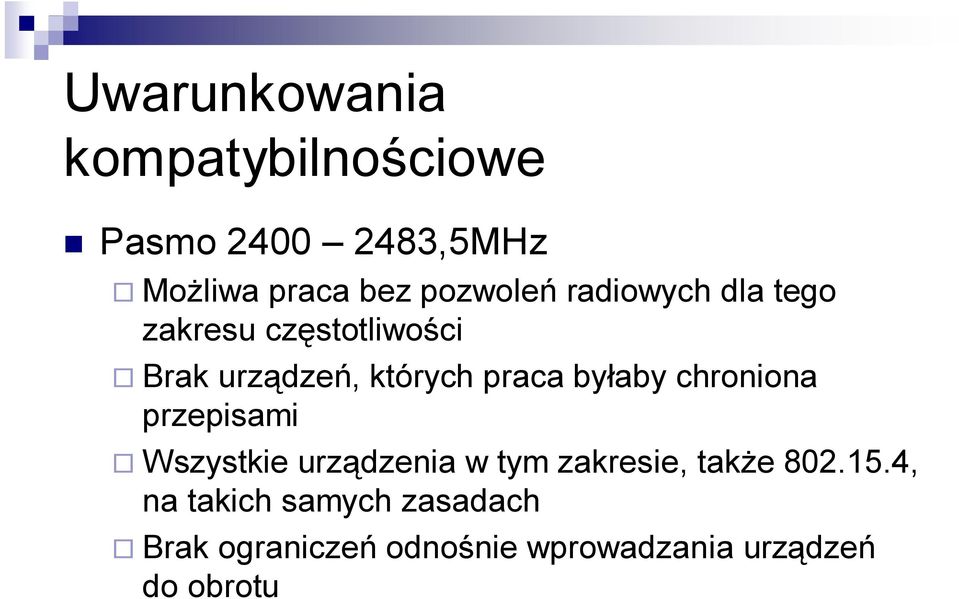 Uwarunkowania kompatybilnościowe

Pasmo 2400 – 2483,5MHz

Możliwa praca bez pozwoleń radiowych dla tego zakresu częstotliwości

Brak urządzeń, których praca byłaby chroniona przepisami

Wszystkie urządzenia w tym zakresie, także 802.15.4, na takich samych zasadach

Brak ograniczeń odnośnie wprowadzania urządzeń do obrotu